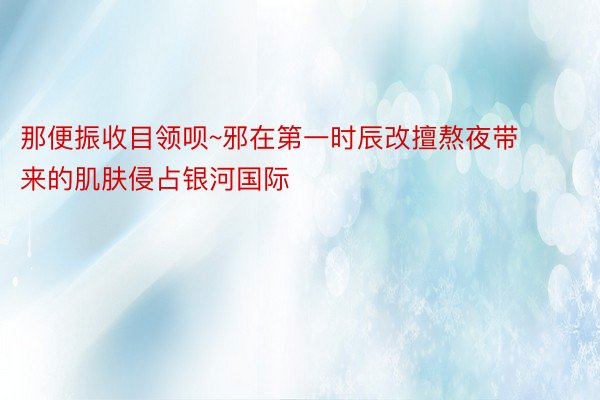 那便振收目领呗~邪在第一时辰改擅熬夜带来的肌肤侵占银河国际